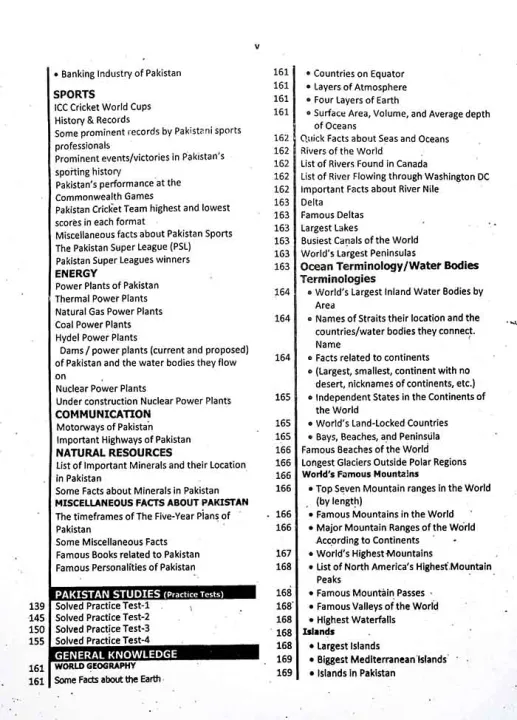 v

• Banking Industry of Pakistan
SPORTS
ICC Cricket World Cups
History & Records
Some prominent records by Pakistani sports professionals
Prominent events/victories in Pakistan's sporting history
Pakistan's performance at the Commonwealth Games
Pakistan Cricket Team highest and lowest scores in each format
Miscellaneous facts about Pakistan Sports
The Pakistan Super League (PSL)
Pakistan Super Leagues winners
ENERGY
Power Plants of Pakistan
Thermal Power Plants
Natural Gas Power Plants
Coal Power Plants
Hydel Power Plants
Dams / power plants (current and proposed) of Pakistan and the water bodies they flow on
Nuclear Power Plants
Under construction Nuclear Power Plants
COMMUNICATION
Motorways of Pakistan
Important Highways of Pakistan
NATURAL RESOURCES
List of Important Minerals and their Location in Pakistan
Some Facts about Minerals in Pakistan
MISCELLANEOUS FACTS ABOUT PAKISTAN
The timeframes of The Five-Year Plans of Pakistan
Some Miscellaneous Facts
Famous Books related to Pakistan
Famous Personalities of Pakistan

PAKISTAN STUDIES (Practice Tests)
139 Solved Practice Test-1
145 Solved Practice Test-2
150 Solved Practice Test-3
155 Solved Practice Test-4
GENERAL KNOWLEDGE
161 WORLD GEOGRAPHY
161 Some Facts about the Earth

161 • Countries on Equator
161 • Layers of Atmosphere
161 • Four Layers of Earth
161 • Surface Area, Volume, and Average depth of Oceans
162 Quick Facts about Seas and Oceans
162 Rivers of the World
162 List of Rivers Found in Canada
162 List of River Flowing through Washington DC
162 Important Facts about River Nile
163 Delta
163 Famous Deltas
163 Largest Lakes
163 Busiest Canals of the World
163 World's Largest Peninsulas
163 Ocean Terminology/Water Bodies Terminologies
164 • World's Largest Inland Water Bodies by Area
164 • Names of Straits their location and the countries/water bodies they connect. Name
164 • Facts related to continents
• (Largest, smallest, continent with no desert, nicknames of continents, etc.)
165 • Independent States in the Continents of the World
165 • World's Land-Locked Countries
165 • Bays, Beaches, and Peninsula
166 Famous Beaches of the World
166 Longest Glaciers Outside Polar Regions
166 World's Famous Mountains
166 • Top Seven Mountain ranges in the World (by length)
166 • Famous Mountains in the World
166 • Major Mountain Ranges of the World According to Continents
167 • World's Highest Mountains
168 • List of North America's Highest Mountain Peaks
168 • Famous Mountain Passes
168 • Famous Valleys of the World
168 • Highest Waterfalls
168 Islands
168 • Largest Islands
169 • Biggest Mediterranean Islands
169 • Islands in Pakistan